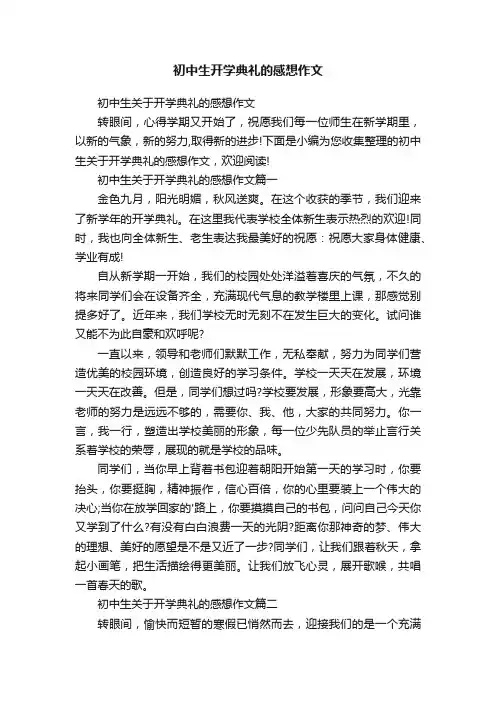 初中生开学典礼的感想作文

初中生关于开学典礼的感想作文

转眼间，心得学期又开始了，祝愿我们每一位师生在新学期里，以新的气象，新的努力,取得新的进步!下面是小编为您收集整理的初中生关于开学典礼的感想作文，欢迎阅读!

初中生关于开学典礼的感想作文篇一

金色九月，阳光明媚，秋风送爽。在这个收获的季节，我们迎来了新学年的开学典礼。在这里我代表学校全体新生表示热烈的欢迎!同时，我也向全体新生、老生表达我最美好的祝愿：祝愿大家身体健康、学业有成!

自从新学期一开始，我们的校园处处洋溢着喜庆的气氛，不久的将来同学们会在设备齐全，充满现代气息的教学楼里上课，那感觉别提多好了。近年来，我们学校无时无刻不在发生巨大的变化。试问谁又能不为此自豪和欢呼呢?

一直以来，领导和老师们默默工作，无私奉献，努力为同学们营造优美的校园环境，创造良好的学习条件。学校一天天在发展，环境一天天在改善。但是，同学们想过吗?学校要发展，形象要高大，光靠老师的努力是远远不够的，需要你、我、他，大家的共同努力。你一言，我一行，塑造出学校美丽的形象，每一位少先队员的举止言行关系着学校的荣辱，展现的就是学校的品味。

同学们，当你早上背着书包迎着朝阳开始第一天的学习时，你要抬头，你要挺胸，精神振作，信心百倍，你的心里要装上一个伟大的决心;当你在放学回家的'路上，你要摸摸自己的书包，问问自己今天你又学到了什么?有没有白白浪费一天的光阴?距离你那神奇的梦、伟大的理想、美好的愿望是不是又近了一步?同学们，让我们跟着秋天，拿起小画笔，把生活描绘得更美丽。让我们放飞心灵，展开歌喉，共唱一首春天的歌。

初中生关于开学典礼的感想作文篇二

转眼间，愉快而短暂的寒假已悄然而去，迎接我们的是一个充满